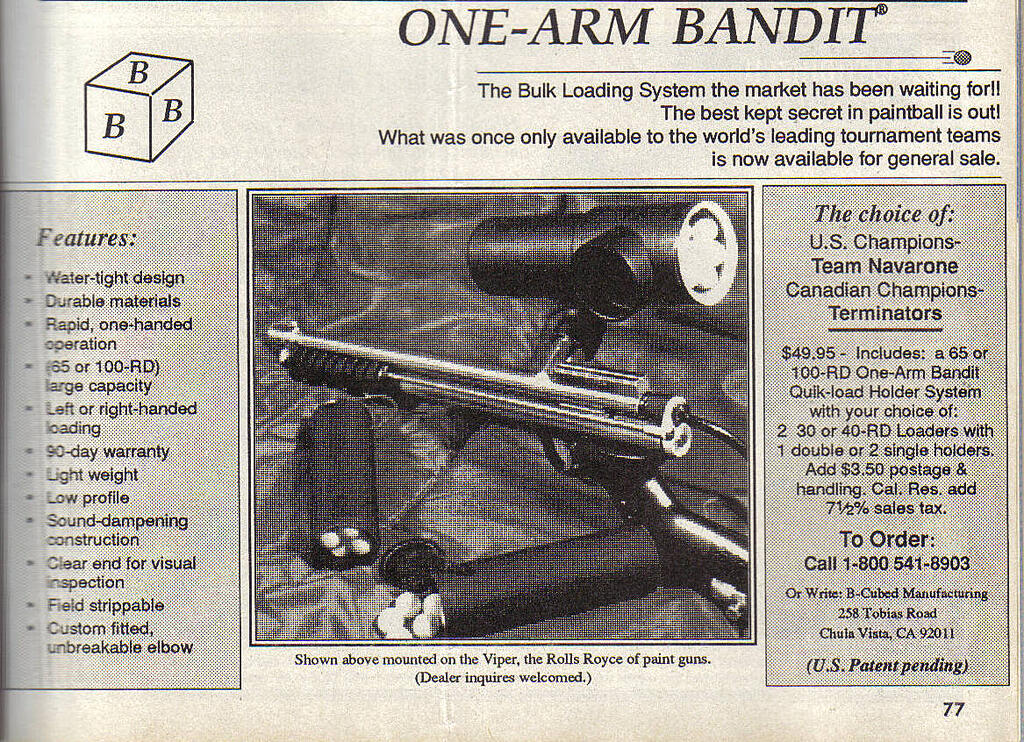 ONE-ARM BANDIT®

B
B B

The Bulk Loading System the market has been waiting for!!
The best kept secret in paintball is out!
What was once only available to the world's leading tournament teams is now available for general sale.

Features:

- Water-tight design
- Durable materials
- Rapid, one-handed operation
- (65 or 100-RD) large capacity
- Left or right-handed loading
- 90-day warranty
- Light weight
- Low profile
- Sound-dampening construction
- Clear end for visual inspection
- Field strippable
- Custom fitted, unbreakable elbow

Shown above mounted on the Viper, the Rolls Royce of paint guns.
(Dealer inquires welcomed.)

The choice of:
U.S. Champions-
Team Navarone
Canadian Champions-
Terminators

$49.95 - Includes: a 65 or 100-RD One-Arm Bandit Quik-load Holder System with your choice of: 2 30 or 40-RD Loaders with 1 double or 2 single holders. Add $3.50 postage & handling. Cal. Res. add 7½% sales tax.

To Order:
Call 1-800 541-8903

Or Write: B-Cubed Manufacturing
258 Tobias Road
Chula Vista, CA 92011

(U.S. Patent pending)

77